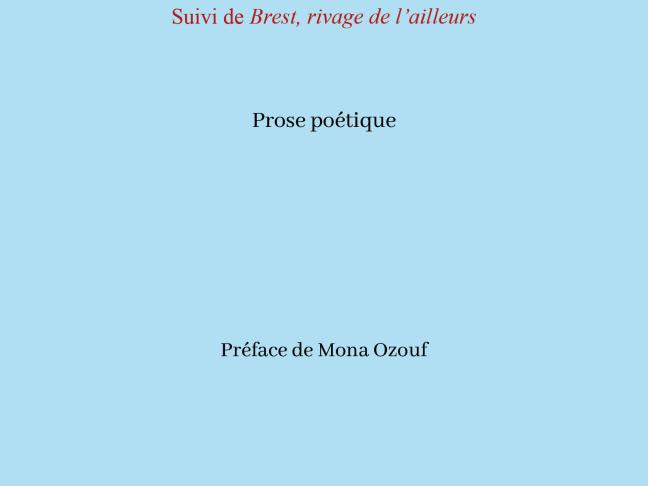 Suivi de Brest, rivage de l'ailleurs

Prose poétique

Préface de Mona Ozouf